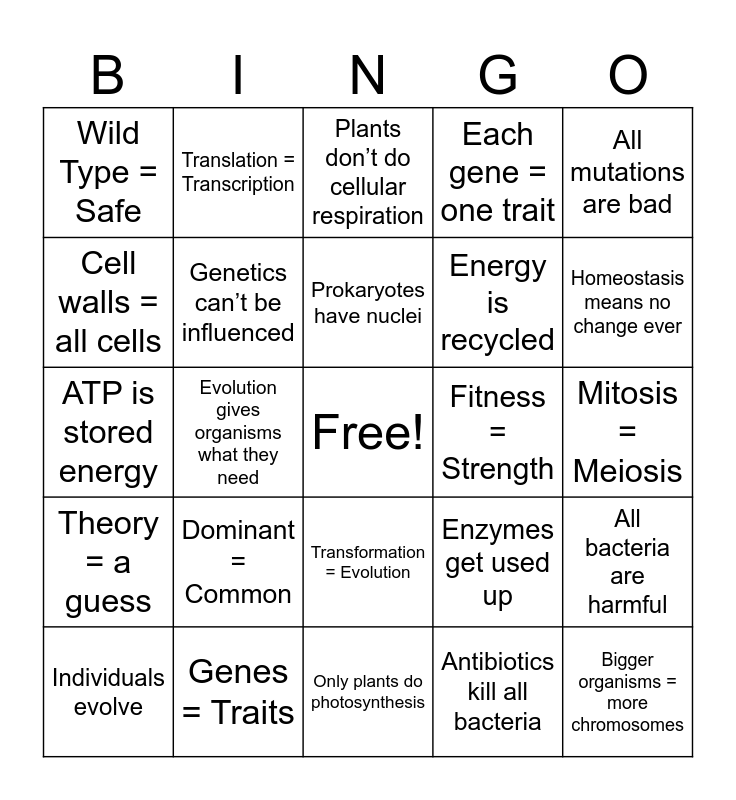 | B | I | N | G | O |
|---|---|---|---|---|
| Wild Type = Safe | Translation = Transcription | Plants don’t do cellular respiration | Each gene = one trait | All mutations are bad |
| Cell walls = all cells | Genetics can’t be influenced | Prokaryotes have nuclei | Energy is recycled | Homeostasis means no change ever |
| ATP is stored energy | Evolution gives organisms what they need | Free! | Fitness = Strength | Mitosis = Meiosis |
| Theory = a guess | Dominant = Common | Transformation = Evolution | Enzymes get used up | All bacteria are harmful |
| Individuals evolve | Genes = Traits | Only plants do photosynthesis | Antibiotics kill all bacteria | Bigger organisms = more chromosomes |